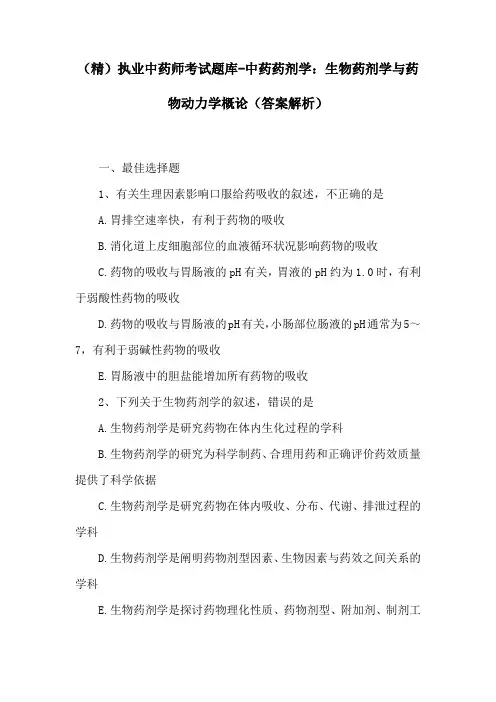 （精）执业中药师考试题库-中药药剂学：生物药剂学与药物动力学概论（答案解析）

一、最佳选择题

1、有关生理因素影响口服给药吸收的叙述，不正确的是

A.胃排空速率快，有利于药物的吸收

B.消化道上皮细胞部位的血液循环状况影响药物的吸收

C.药物的吸收与胃肠液的pH有关，胃液的pH约为1.0时，有利于弱酸性药物的吸收

D.药物的吸收与胃肠液的pH有关，小肠部位肠液的pH通常为5～7，有利于弱碱性药物的吸收

E.胃肠液中的胆盐能增加所有药物的吸收

2、下列关于生物药剂学的叙述，错误的是

A.生物药剂学是研究药物在体内生化过程的学科

B.生物药剂学的研究为科学制药、合理用药和正确评价药效质量提供了科学依据

C.生物药剂学是研究药物在体内吸收、分布、代谢、排泄过程的学科

D.生物药剂学是阐明药物剂型因素、生物因素与药效之间关系的学科

E.生物药剂学是探讨药物理化性质、药物剂型、附加剂、制剂工